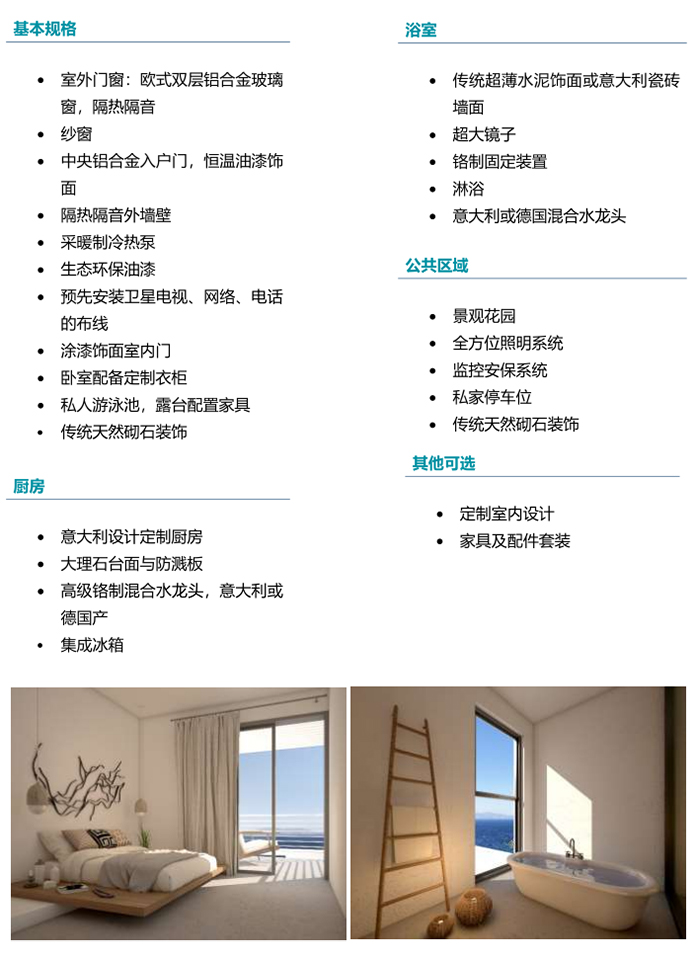 基本规格

- 室外门窗：欧式双层铝合金玻璃窗，隔热隔音
- 纱窗
- 中央铝合金入户门，恒温油漆饰面
- 隔热隔音外墙壁
- 采暖制冷热泵
- 生态环保油漆
- 预先安装卫星电视、网络、电话的布线
- 涂漆饰面室内门
- 卧室配备定制衣柜
- 私人游泳池，露台配置家具
- 传统天然砌石装饰

厨房

- 意大利设计定制厨房
- 大理石台面与防溅板
- 高级铬制混合水龙头，意大利或德国产
- 集成冰箱

浴室

- 传统超薄水泥饰面或意大利瓷砖墙面
- 超大镜子
- 铬制固定装置
- 淋浴
- 意大利或德国混合水龙头

公共区域

- 景观花园
- 全方位照明系统
- 监控安保系统
- 私家停车位
- 传统天然砌石装饰

其他可选

- 定制室内设计
- 家具及配件套装